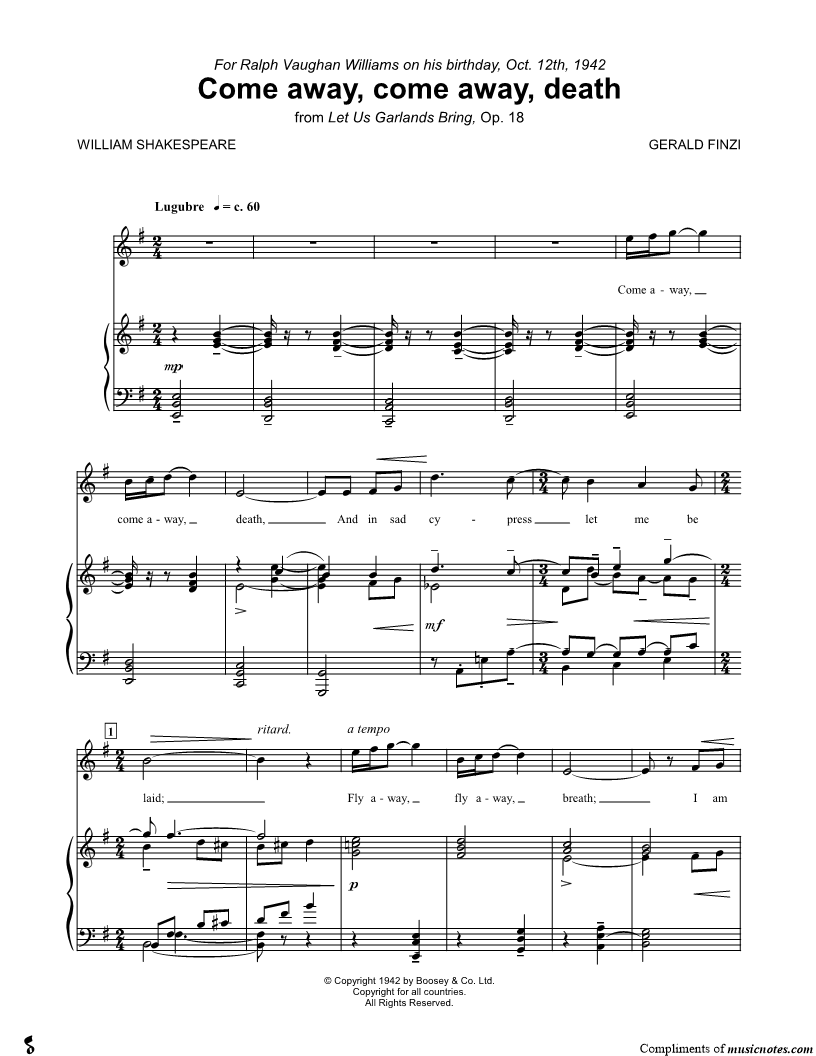 For Ralph Vaughan Williams on his birthday, Oct. 12th, 1942
Come away, come away, death
from Let Us Garlands Bring, Op. 18

WILLIAM SHAKESPEARE

GERALD FINZI

Lugubre ♩ = c. 60

Come a - way,

mp

come a - way, death, And in sad cy - press let me be

mf

1

ritard. a tempo

laid; Fly a - way, fly a - way, breath; I am

p

© Copyright 1942 by Boosey & Co. Ltd.
Copyright for all countries.
All Rights Reserved.

Compliments of musicnotes.com